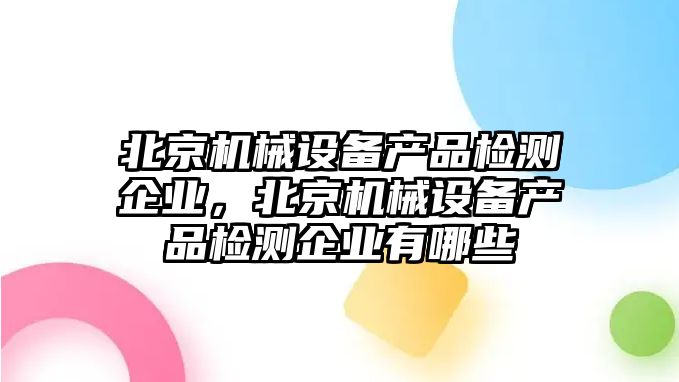 北京机械设备产品检测企业，北京机械设备产品检测企业有哪些